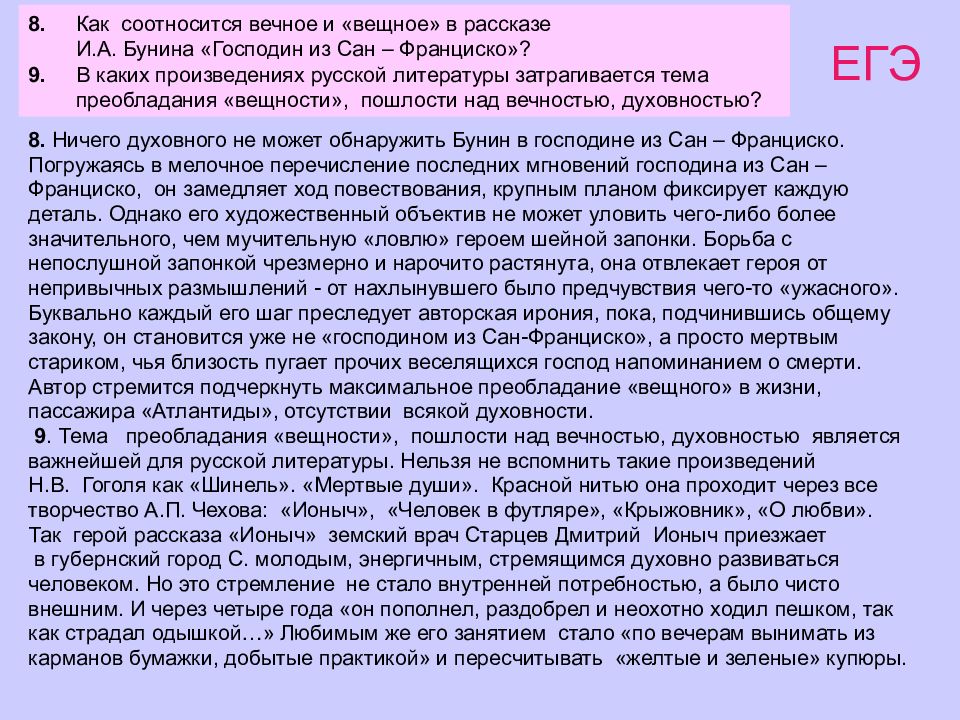 8. Как соотносится вечное и «вещное» в рассказе И.А. Бунина «Господин из Сан – Франциско»?
9. В каких произведениях русской литературы затрагивается тема преобладания «вещности», пошлости над вечностью, духовностью?

ЕГЭ

8. Ничего духовного не может обнаружить Бунин в господине из Сан – Франциско. Погружаясь в мелочное перечисление последних мгновений господина из Сан – Франциско, он замедляет ход повествования, крупным планом фиксирует каждую деталь. Однако его художественный объектив не может уловить чего-либо более значительного, чем мучительную «ловлю» героем шейной запонки. Борьба с непослушной запонкой чрезмерно и нарочито растянута, она отвлекает героя от непривычных размышлений - от нахлынувшего было предчувствия чего-то «ужасного». Буквально каждый его шаг преследует авторская ирония, пока, подчинившись общему закону, он становится уже не «господином из Сан-Франциско», а просто мертвым стариком, чья близость пугает прочих веселящихся господ напоминанием о смерти. Автор стремится подчеркнуть максимальное преобладание «вещного» в жизни, пассажира «Атлантиды», отсутствии всякой духовности.
9. Тема преобладания «вещности», пошлости над вечностью, духовностью является важнейшей для русской литературы. Нельзя не вспомнить такие произведений Н.В. Гоголя как «Шинель». «Мертвые души». Красной нитью она проходит через все творчество А.П. Чехова: «Ионыч», «Человек в футляре», «Крыжовник», «О любви». Так герой рассказа «Ионыч» земский врач Старцев Дмитрий Ионыч приезжает в губернский город С. молодым, энергичным, стремящимся духовно развиваться человеком. Но это стремление не стало внутренней потребностью, а было чисто внешним. И через четыре года «он пополнел, раздобрел и неохотно ходил пешком, так как страдал одышкой…» Любимым же его занятием стало «по вечерам вынимать из карманов бумажки, добытые практикой» и пересчитывать «желтые и зеленые» купюры.